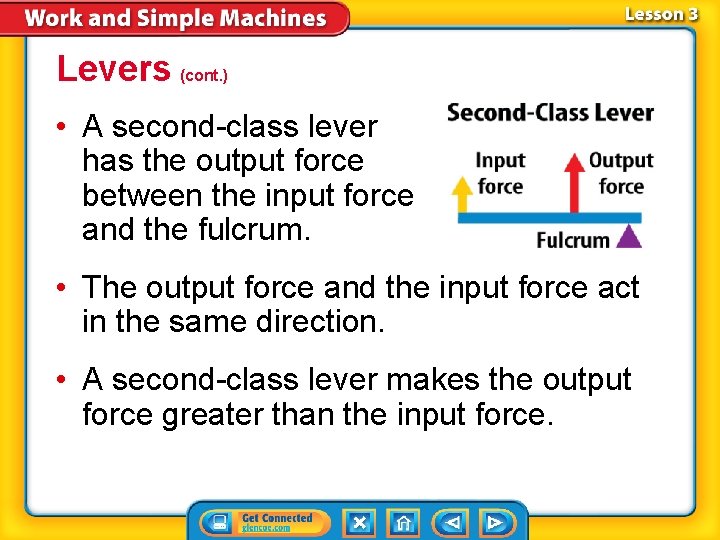 Work and Simple Machines

Lesson 3

Levers (cont.)

• A second-class lever has the output force between the input force and the fulcrum.

Second-Class Lever

Input force

Output force

Fulcrum

• The output force and the input force act in the same direction.

• A second-class lever makes the output force greater than the input force.

Get Connected
glencoe.com